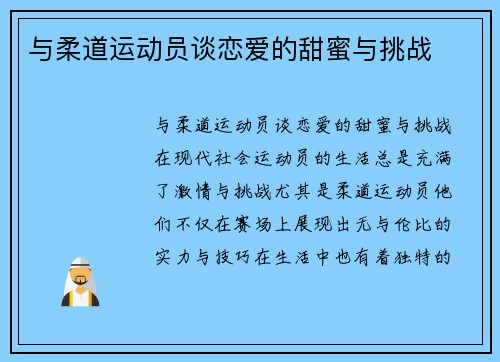 与柔道运动员谈恋爱的甜蜜与挑战

与柔道运动员谈恋爱的甜蜜与挑战在现代社会运动员的生活总是充满了激情与挑战尤其是柔道运动员他们不仅在赛场上展现出无与伦比的实力与技巧在生活中也有着独特的